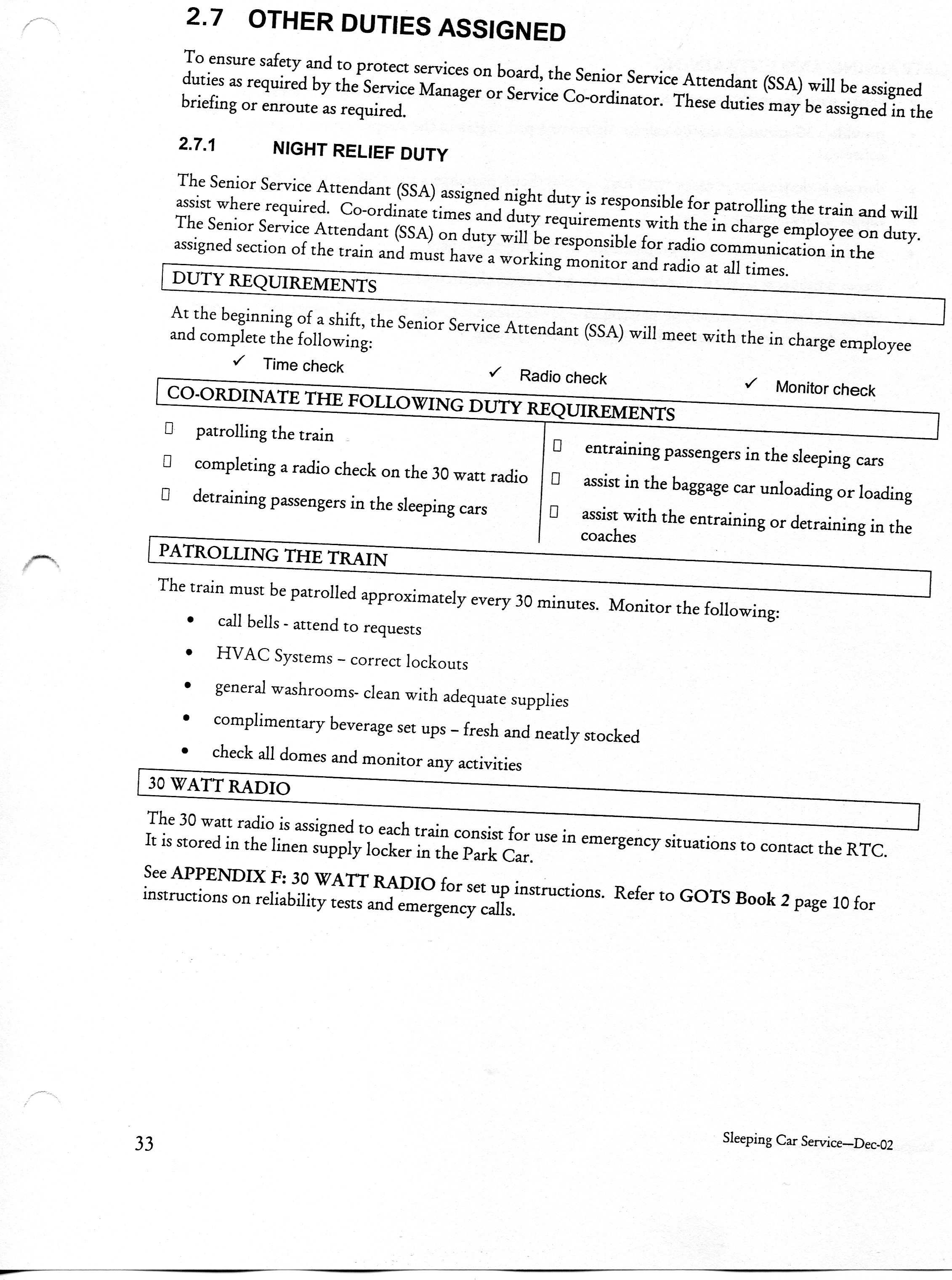 2.7 OTHER DUTIES ASSIGNED

To ensure safety and to protect services on board, the Senior Service Attendant (SSA) will be assigned duties as required by the Service Manager or Service Co-ordinator. These duties may be assigned in the briefing or enroute as required.

2.7.1 NIGHT RELIEF DUTY

The Senior Service Attendant (SSA) assigned night duty is responsible for patrolling the train and will assist where required. Co-ordinate times and duty requirements with the in charge employee on duty. The Senior Service Attendant (SSA) on duty will be responsible for radio communication in the assigned section of the train and must have a working monitor and radio at all times.

DUTY REQUIREMENTS

At the beginning of a shift, the Senior Service Attendant (SSA) will meet with the in charge employee and complete the following:

✓ Time check ✓ Radio check ✓ Monitor check

CO-ORDINATE THE FOLLOWING DUTY REQUIREMENTS

☐ patrolling the train

☐ completing a radio check on the 30 watt radio

☐ detraining passengers in the sleeping cars

☐ entraining passengers in the sleeping cars

☐ assist in the baggage car unloading or loading

☐ assist with the entraining or detraining in the coaches

PATROLLING THE TRAIN

The train must be patrolled approximately every 30 minutes. Monitor the following:

• call bells - attend to requests
• HVAC Systems – correct lockouts
• general washrooms- clean with adequate supplies
• complimentary beverage set ups – fresh and neatly stocked
• check all domes and monitor any activities

30 WATT RADIO

The 30 watt radio is assigned to each train consist for use in emergency situations to contact the RTC. It is stored in the linen supply locker in the Park Car.

See APPENDIX F: 30 WATT RADIO for set up instructions. Refer to GOTS Book 2 page 10 for instructions on reliability tests and emergency calls.

33

Sleeping Car Service—Dec-02